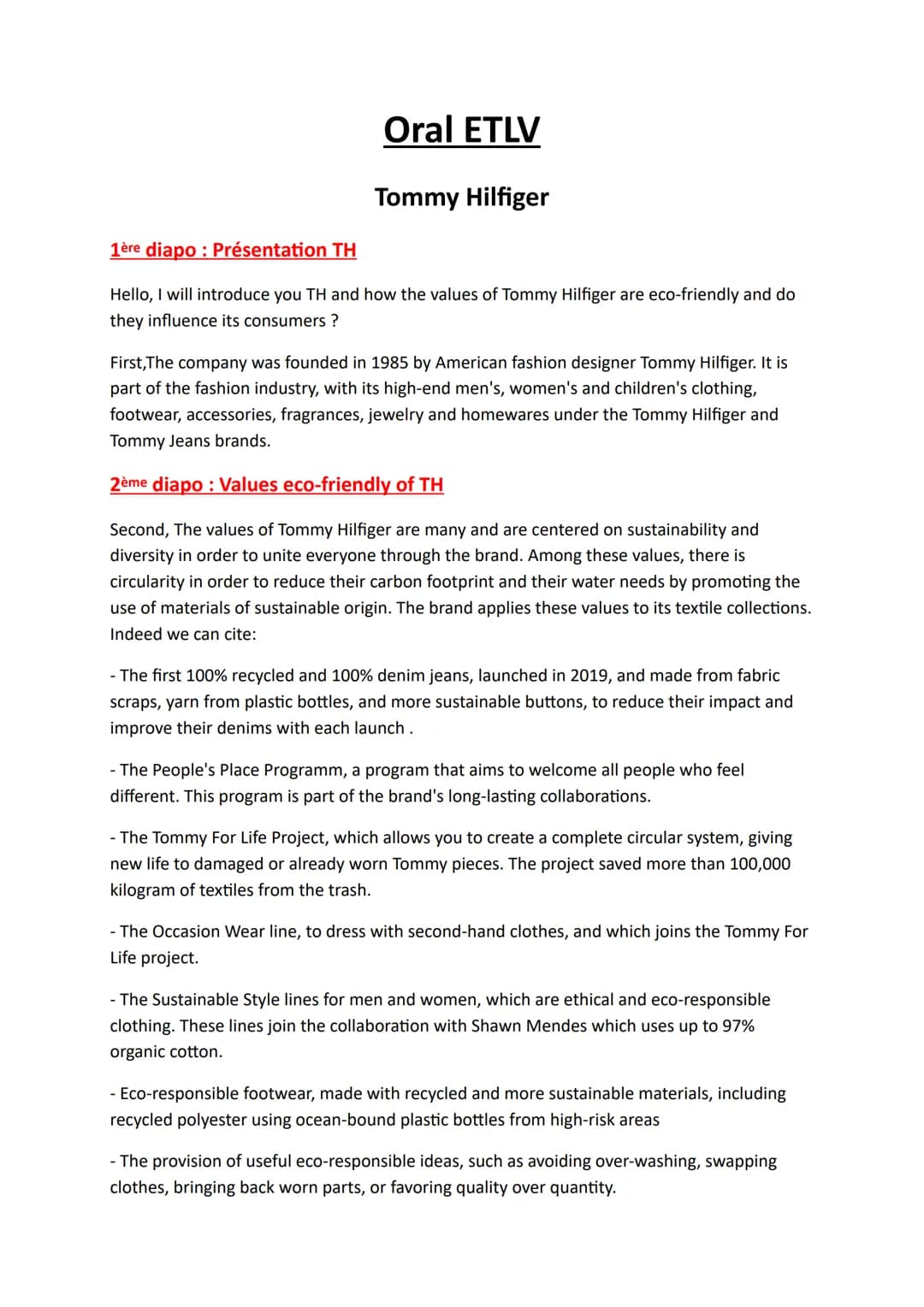 Oral ETLV

Tommy Hilfiger

1ère diapo : Présentation TH

Hello, I will introduce you TH and how the values of Tommy Hilfiger are eco-friendly and do they influence its consumers ?

First,The company was founded in 1985 by American fashion designer Tommy Hilfiger. It is part of the fashion industry, with its high-end men's, women's and children's clothing, footwear, accessories, fragrances, jewelry and homewares under the Tommy Hilfiger and Tommy Jeans brands.

2ème diapo : Values eco-friendly of TH

Second, The values of Tommy Hilfiger are many and are centered on sustainability and diversity in order to unite everyone through the brand. Among these values, there is circularity in order to reduce their carbon footprint and their water needs by promoting the use of materials of sustainable origin. The brand applies these values to its textile collections. Indeed we can cite:

- The first 100% recycled and 100% denim jeans, launched in 2019, and made from fabric scraps, yarn from plastic bottles, and more sustainable buttons, to reduce their impact and improve their denims with each launch .

- The People's Place Programm, a program that aims to welcome all people who feel different. This program is part of the brand's long-lasting collaborations.

- The Tommy For Life Project, which allows you to create a complete circular system, giving new life to damaged or already worn Tommy pieces. The project saved more than 100,000 kilogram of textiles from the trash.

- The Occasion Wear line, to dress with second-hand clothes, and which joins the Tommy For Life project.

- The Sustainable Style lines for men and women, which are ethical and eco-responsible clothing. These lines join the collaboration with Shawn Mendes which uses up to 97% organic cotton.

- Eco-responsible footwear, made with recycled and more sustainable materials, including recycled polyester using ocean-bound plastic bottles from high-risk areas

- The provision of useful eco-responsible ideas, such as avoiding over-washing, swapping clothes, bringing back worn parts, or favoring quality over quantity.